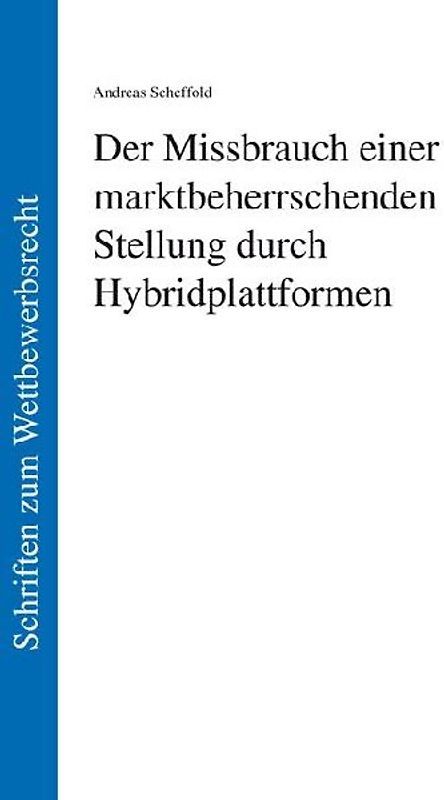 Schriften zum Wettbewerbsrecht

Andreas Scheffold

Der Missbrauch einer marktbeherrschenden Stellung durch Hybridplattformen